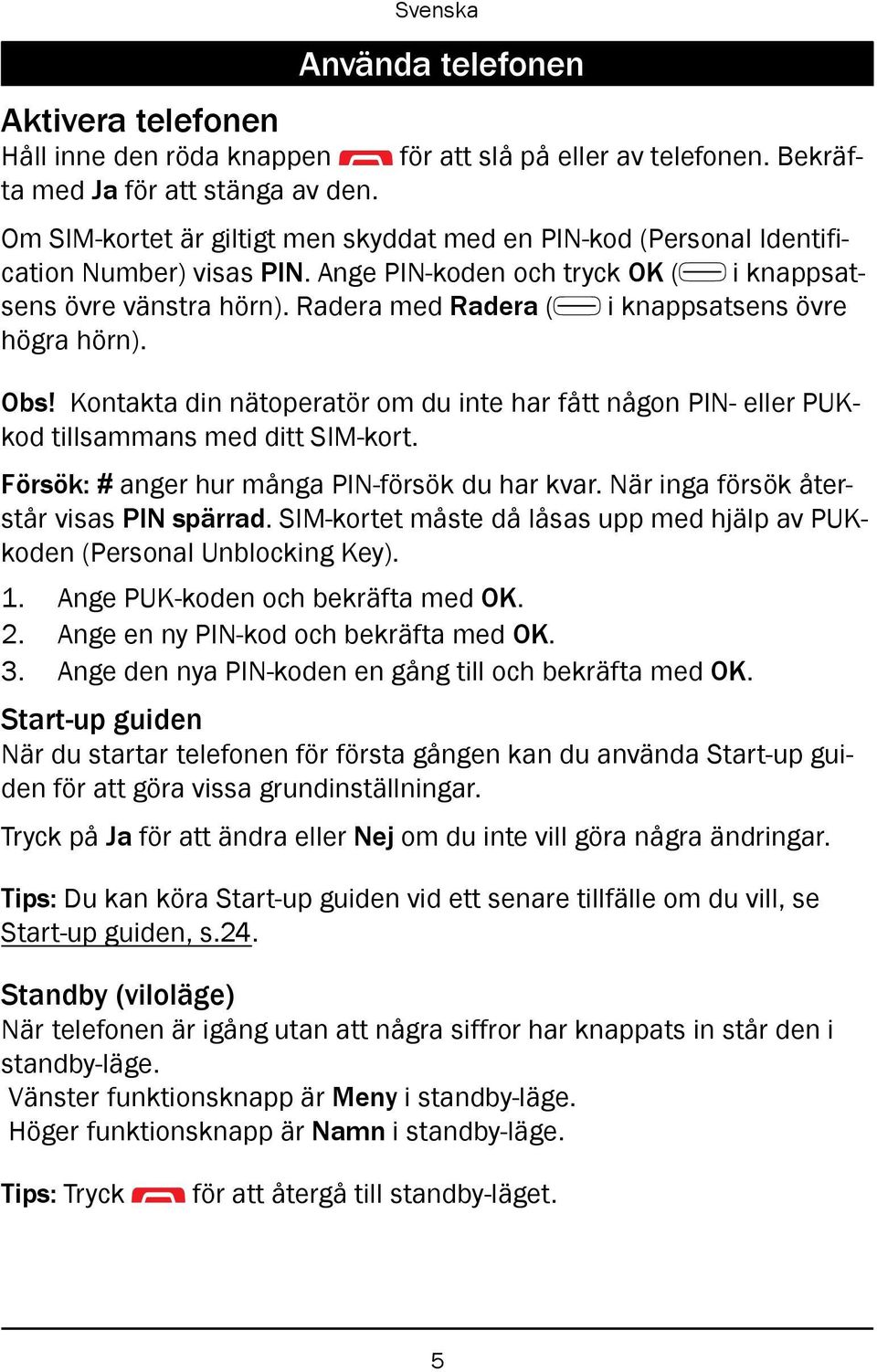 Svenska

Använda telefonen

Aktivera telefonen
Håll inne den röda knappen för att slå på eller av telefonen. Bekräfta med Ja för att stänga av den.

Om SIM-kortet är giltigt men skyddat med en PIN-kod (Personal Identification Number) visas PIN. Ange PIN-koden och tryck OK ( i knappsatsens övre vänstra hörn). Radera med Radera ( i knappsatsens övre högra hörn).

Obs! Kontakta din nätoperatör om du inte har fått någon PIN- eller PUK-kod tillsammans med ditt SIM-kort.

Försök: # anger hur många PIN-försök du har kvar. När inga försök återstår visas PIN spärrad. SIM-kortet måste då låsas upp med hjälp av PUK-koden (Personal Unblocking Key).

1. Ange PUK-koden och bekräfta med OK.
2. Ange en ny PIN-kod och bekräfta med OK.
3. Ange den nya PIN-koden en gång till och bekräfta med OK.

Start-up guiden
När du startar telefonen för första gången kan du använda Start-up guiden för att göra vissa grundinställningar.

Tryck på Ja för att ändra eller Nej om du inte vill göra några ändringar.

Tips: Du kan köra Start-up guiden vid ett senare tillfälle om du vill, se Start-up guiden, s.24.

Standby (viloläge)
När telefonen är igång utan att några siffror har knappats in står den i standby-läge.
Vänster funktionsknapp är Meny i standby-läge.
Höger funktionsknapp är Namn i standby-läge.

Tips: Tryck för att återgå till standby-läget.

5